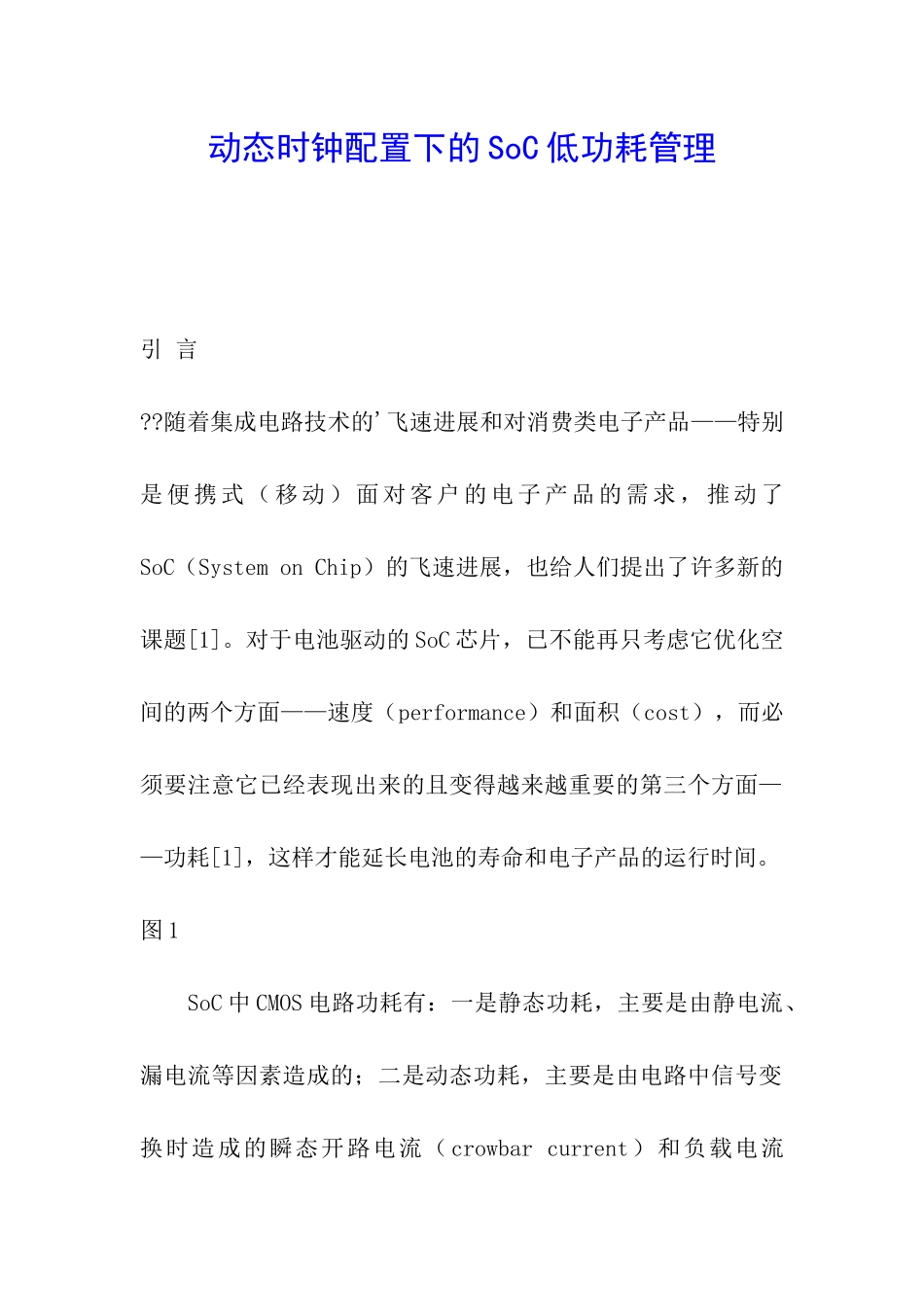 动态时钟配置下的SoC低功耗管理

引 言

??随着集成电路技术的'飞速进展和对消费类电子产品——特别是便携式（移动）面对客户的电子产品的需求，推动了SoC（System on Chip）的飞速进展，也给人们提出了许多新的课题[1]。对于电池驱动的SoC芯片，已不能再只考虑它优化空间的两个方面——速度（performance）和面积（cost），而必须要注意它已经表现出来的且变得越来越重要的第三个方面——功耗[1]，这样才能延长电池的寿命和电子产品的运行时间。

图1

SoC中CMOS电路功耗有：一是静态功耗，主要是由静电流、漏电流等因素造成的；二是动态功耗，主要是由电路中信号变换时造成的瞬态开路电流（crowbar current）和负载电流